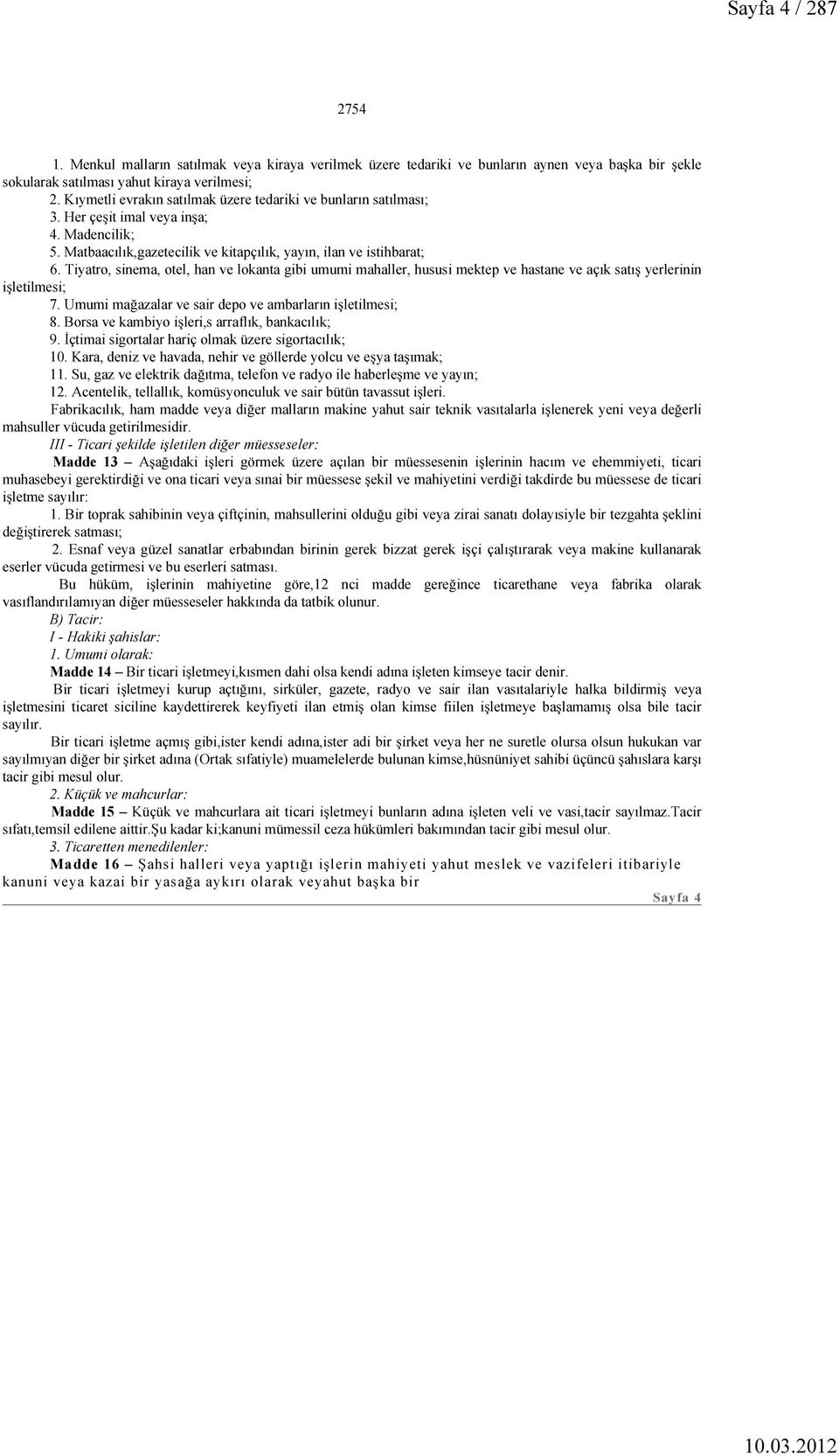 Sayfa 4 / 287

2754

1. Menkul malların satılmak veya kiraya verilmek üzere tedariki ve bunların aynen veya başka bir şekle sokularak satılması yahut kiraya verilmesi;
2. Kıymetli evrakın satılmak üzere tedariki ve bunların satılması;
3. Her çeşit imal veya inşa;
4. Madencilik;
5. Matbaacılık,gazetecilik ve kitapçılık, yayın, ilan ve istihbarat;
6. Tiyatro, sinema, otel, han ve lokanta gibi umumi mahaller, hususi mektep ve hastane ve açık satış yerlerinin işletilmesi;
7. Umumi mağazalar ve sair depo ve ambarların işletilmesi;
8. Borsa ve kambiyo işleri,s arraflık, bankacılık;
9. İçtimai sigortalar hariç olmak üzere sigortacılık;
10. Kara, deniz ve havada, nehir ve göllerde yolcu ve eşya taşımak;
11. Su, gaz ve elektrik dağıtma, telefon ve radyo ile haberleşme ve yayın;
12. Acentelik, tellallık, komüsyonculuk ve sair bütün tavassut işleri.

Fabrikacılık, ham madde veya diğer malların makine yahut sair teknik vasıtalarla işlenerek yeni veya değerli mahsuller vücuda getirilmesidir.

III - Ticari şekilde işletilen diğer müesseseler:

Madde 13 – Aşağıdaki işleri görmek üzere açılan bir müessesenin işlerinin hacım ve ehemmiyeti, ticari muhasebeyi gerektirdiği ve ona ticari veya sınai bir müessese şekil ve mahiyetini verdiği takdirde bu müessese de ticari işletme sayılır:

1. Bir toprak sahibinin veya çiftçinin, mahsullerini olduğu gibi veya zirai sanatı dolayısiyle bir tezgahta şeklini değiştirerek satması;

2. Esnaf veya güzel sanatlar erbabından birinin gerek bizzat gerek işçi çalıştırarak veya makine kullanarak eserler vücuda getirmesi ve bu eserleri satması.

Bu hüküm, işlerinin mahiyetine göre,12 nci madde gereğince ticarethane veya fabrika olarak vasıflandırılamıyan diğer müesseseler hakkında da tatbik olunur.

B) Tacir:
I - Hakiki şahislar:
1. Umumi olarak:

Madde 14 – Bir ticari işletmeyi,kısmen dahi olsa kendi adına işleten kimseye tacir denir.

Bir ticari işletmeyi kurup açtığını, sirküler, gazete, radyo ve sair ilan vasıtalariyle halka bildirmiş veya işletmesini ticaret siciline kaydettirerek keyfiyeti ilan etmiş olan kimse fiilen işletmeye başlamamış olsa bile tacir sayılır.

Bir ticari işletme açmış gibi,ister kendi adına,ister adi bir şirket veya her ne suretle olursa olsun hukukan var sayılmıyan diğer bir şirket adına (Ortak sıfatiyle) muamelelerde bulunan kimse,hüsnüniyet sahibi üçüncü şahıslara karşı tacir gibi mesul olur.

2. Küçük ve mahcurlar:

Madde 15 – Küçük ve mahcurlara ait ticari işletmeyi bunların adına işleten veli ve vasi,tacir sayılmaz.Tacir sıfatı,temsil edilene aittir.Şu kadar ki;kanuni mümessil ceza hükümleri bakımından tacir gibi mesul olur.

3. Ticaretten menedilenler:

Madde 16 – Şahsi halleri veya yaptığı işlerin mahiyeti yahut meslek ve vazifeleri itibariyle kanuni veya kazai bir yasağa aykırı olarak veyahut başka bir

Sayfa 4

10.03.2012